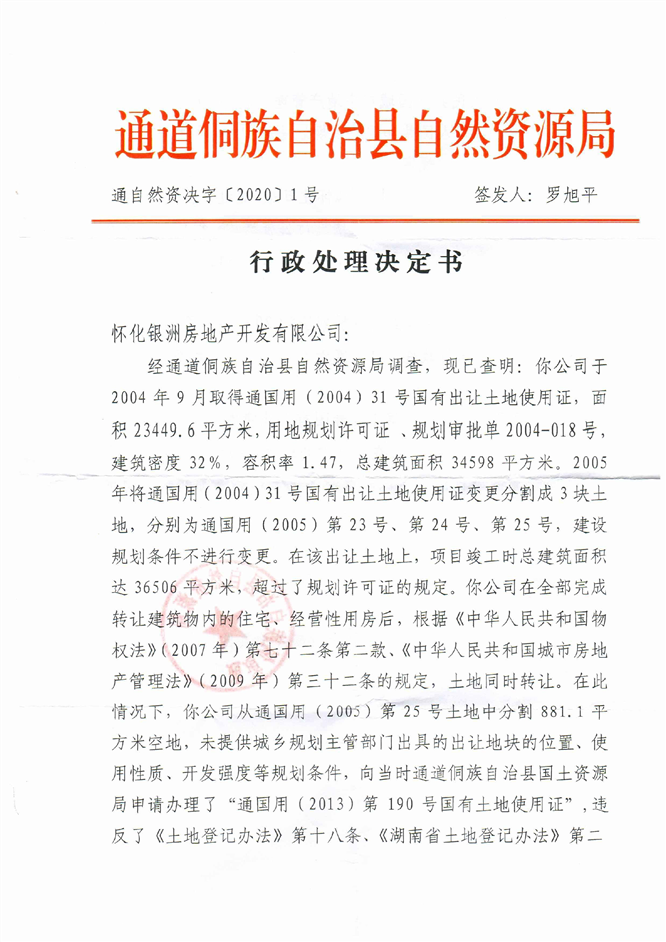 通道侗族自治县自然资源局

通自然资决字〔2020〕1号　　签发人：罗旭平

行政处理决定书

怀化银洲房地产开发有限公司：

经通道侗族自治县自然资源局调查，现已查明：你公司于2004年9月取得通国用（2004）31号国有出让土地使用证，面积23449.6平方米，用地规划许可证、规划审批单2004-018号，建筑密度32%，容积率1.47，总建筑面积34598平方米。2005年将通国用（2004）31号国有出让土地使用证变更分割成3块土地，分别为通国用（2005）第23号、第24号、第25号，建设规划条件不进行变更。在该出让土地上，项目竣工时总建筑面积达36506平方米，超过了规划许可证的规定。你公司在全部完成转让建筑物内的住宅、经营性用房后，根据《中华人民共和国物权法》（2007年）第七十二条第二款、《中华人民共和国城市房地产管理法》（2009年）第三十二条的规定，土地同时转让。在此情况下，你公司从通国用（2005）第25号土地中分割881.1平方米空地，未提供城乡规划主管部门出具的出让地块的位置、使用性质、开发强度等规划条件，向当时通道侗族自治县国土资源局申请办理了“通国用（2013）第190号国有土地使用证”，违反了《土地登记办法》第十八条、《湖南省土地登记办法》第二